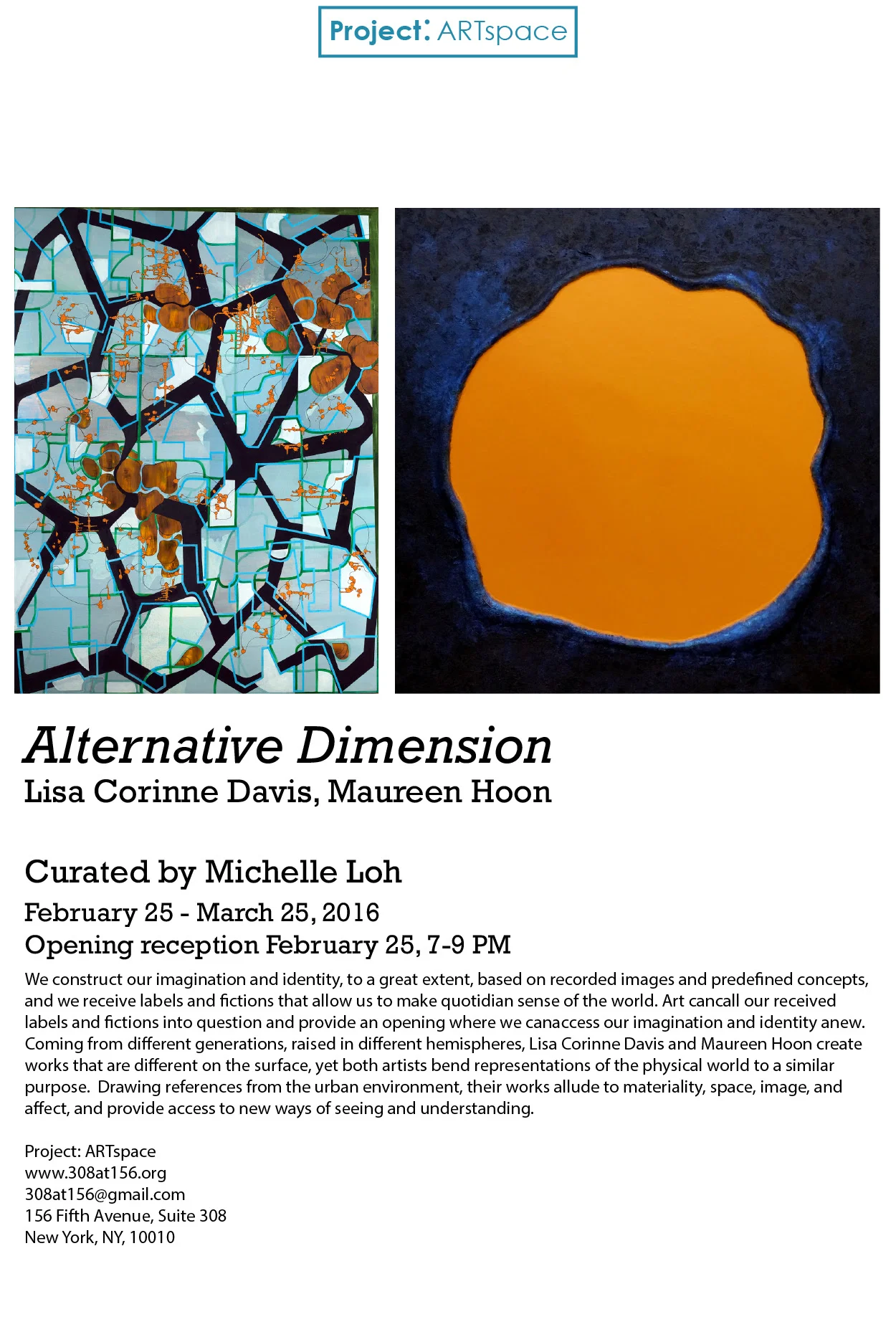 Project: ARTspace

Alternative Dimension
Lisa Corinne Davis, Maureen Hoon

Curated by Michelle Loh
February 25 - March 25, 2016
Opening reception February 25, 7-9 PM

We construct our imagination and identity, to a great extent, based on recorded images and predefined concepts, and we receive labels and fictions that allow us to make quotidian sense of the world. Art cancall our received labels and fictions into question and provide an opening where we canaccess our imagination and identity anew. Coming from different generations, raised in different hemispheres, Lisa Corinne Davis and Maureen Hoon create works that are different on the surface, yet both artists bend representations of the physical world to a similar purpose. Drawing references from the urban environment, their works allude to materiality, space, image, and affect, and provide access to new ways of seeing and understanding.

Project: ARTspace
www.308at156.org
308at156@gmail.com
156 Fifth Avenue, Suite 308
New York, NY, 10010